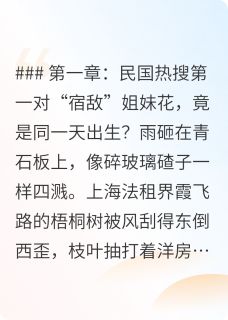 ### 第一章：民国热搜第一对“宿敌”姐妹花，竟是同一天出生？雨砸在青石板上，像碎玻璃碴子一样四溅。上海法租界霞飞路的梧桐树被风刮得东倒西歪，枝叶抽打着洋房…